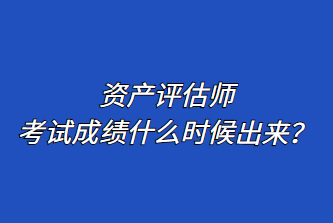 资产评估师
考试成绩什么时候出来？